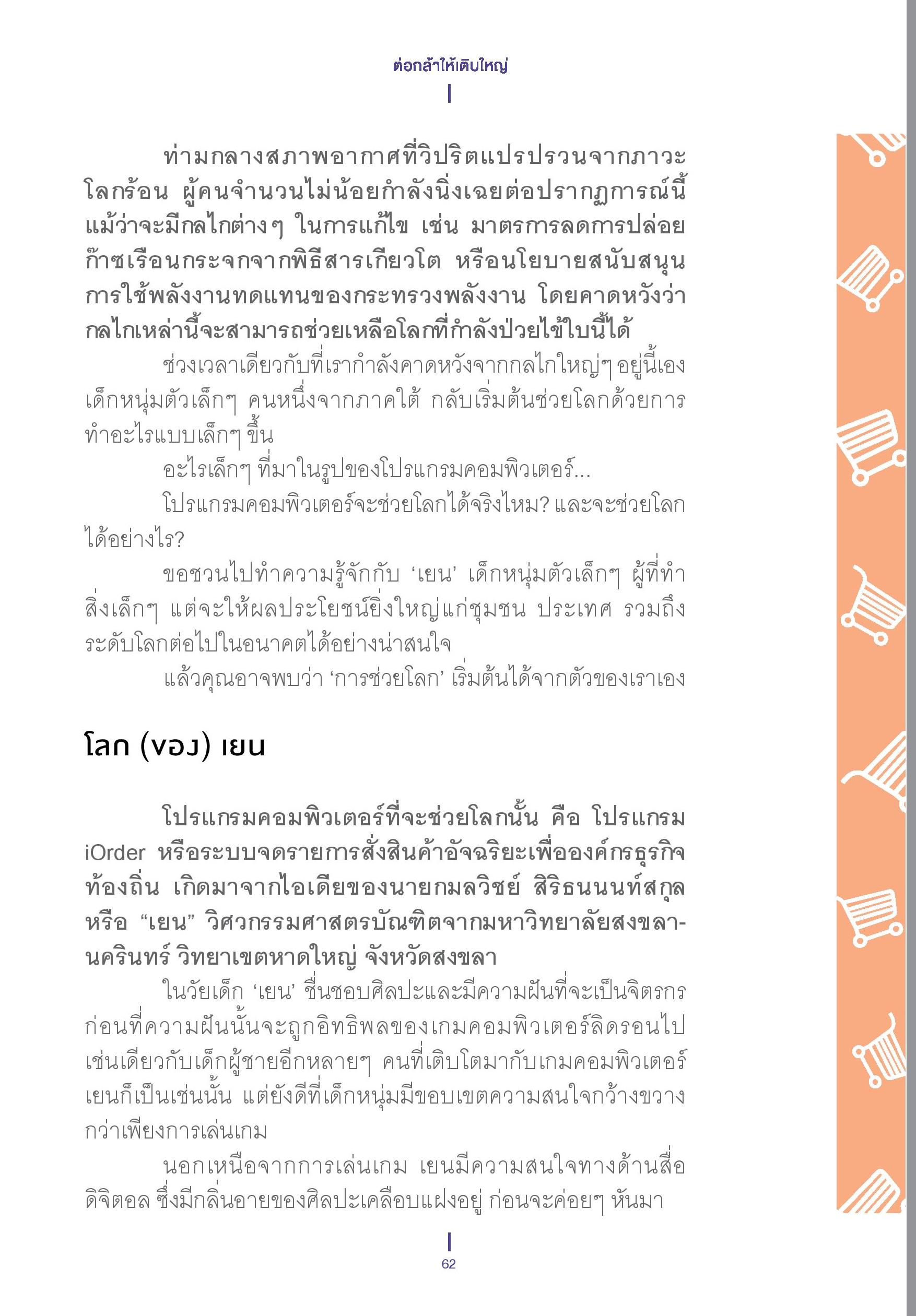 ต่อกล้าให้เติบใหญ่

ท่ามกลางสภาพอากาศที่วิปริตแปรปรวนจากภาวะโลกร้อน ผู้คนจำนวนไม่น้อยกำลังนิ่งเฉยต่อปรากฏการณ์นี้ แม้ว่าจะมีกลไกต่างๆ ในการแก้ไข เช่น มาตรการลดการปล่อยก๊าซเรือนกระจกจากพิธีสารเกียวโต หรือนโยบายสนับสนุนการใช้พลังงานทดแทนของกระทรวงพลังงาน โดยคาดหวังว่ากลไกเหล่านี้จะสามารถช่วยเหลือโลกที่กำลังป่วยไข้ใบนี้ได้

ช่วงเวลาเดียวกับที่เรากำลังคาดหวังจากกลไกใหญ่ๆ อยู่นี้เอง เด็กหนุ่มตัวเล็กๆ คนหนึ่งจากภาคใต้ กลับเริ่มต้นช่วยโลกด้วยการทำอะไรแบบเล็กๆ ขึ้น

อะไรเล็กๆ ที่มาในรูปของโปรแกรมคอมพิวเตอร์...

โปรแกรมคอมพิวเตอร์จะช่วยโลกได้จริงไหม? และจะช่วยโลกได้อย่างไร?

ขอชวนไปทำความรู้จักกับ ‘เยน’ เด็กหนุ่มตัวเล็กๆ ผู้ที่ทำสิ่งเล็กๆ แต่จะให้ผลประโยชน์ยิ่งใหญ่แก่ชุมชน ประเทศ รวมถึงระดับโลกต่อไปในอนาคตได้อย่างน่าสนใจ

แล้วคุณอาจพบว่า ‘การช่วยโลก’ เริ่มต้นได้จากตัวของเราเอง

โลก (ของ) เยน

โปรแกรมคอมพิวเตอร์ที่จะช่วยโลกนั้น คือ โปรแกรม iOrder หรือระบบจดรายการสั่งสินค้าอัจฉริยะเพื่อองค์กรธุรกิจท้องถิ่น เกิดมาจากไอเดียของนายกมลวิชย์ สิริธนนนท์สกุล หรือ “เยน” วิศวกรรมศาสตรบัณฑิตจากมหาวิทยาลัยสงขลานครินทร์ วิทยาเขตหาดใหญ่ จังหวัดสงขลา

ในวัยเด็ก ‘เยน’ ชื่นชอบศิลปะและมีความฝันที่จะเป็นจิตรกร ก่อนที่ความฝันนั้นจะถูกอิทธิพลของเกมคอมพิวเตอร์ลิดรอนไป เช่นเดียวกับเด็กผู้ชายอีกหลายๆ คนที่เติบโตมากับเกมคอมพิวเตอร์ เยนก็เป็นเช่นนั้น แต่ยังดีที่เด็กหนุ่มมีขอบเขตความสนใจกว้างขวางกว่าเพียงการเล่นเกม

นอกเหนือจากการเล่นเกม เยนมีความสนใจทางด้านสื่อดิจิตอล ซึ่งมีกลิ่นอายของศิลปะเคลือบแฝงอยู่ ก่อนจะค่อยๆ หันมา

62